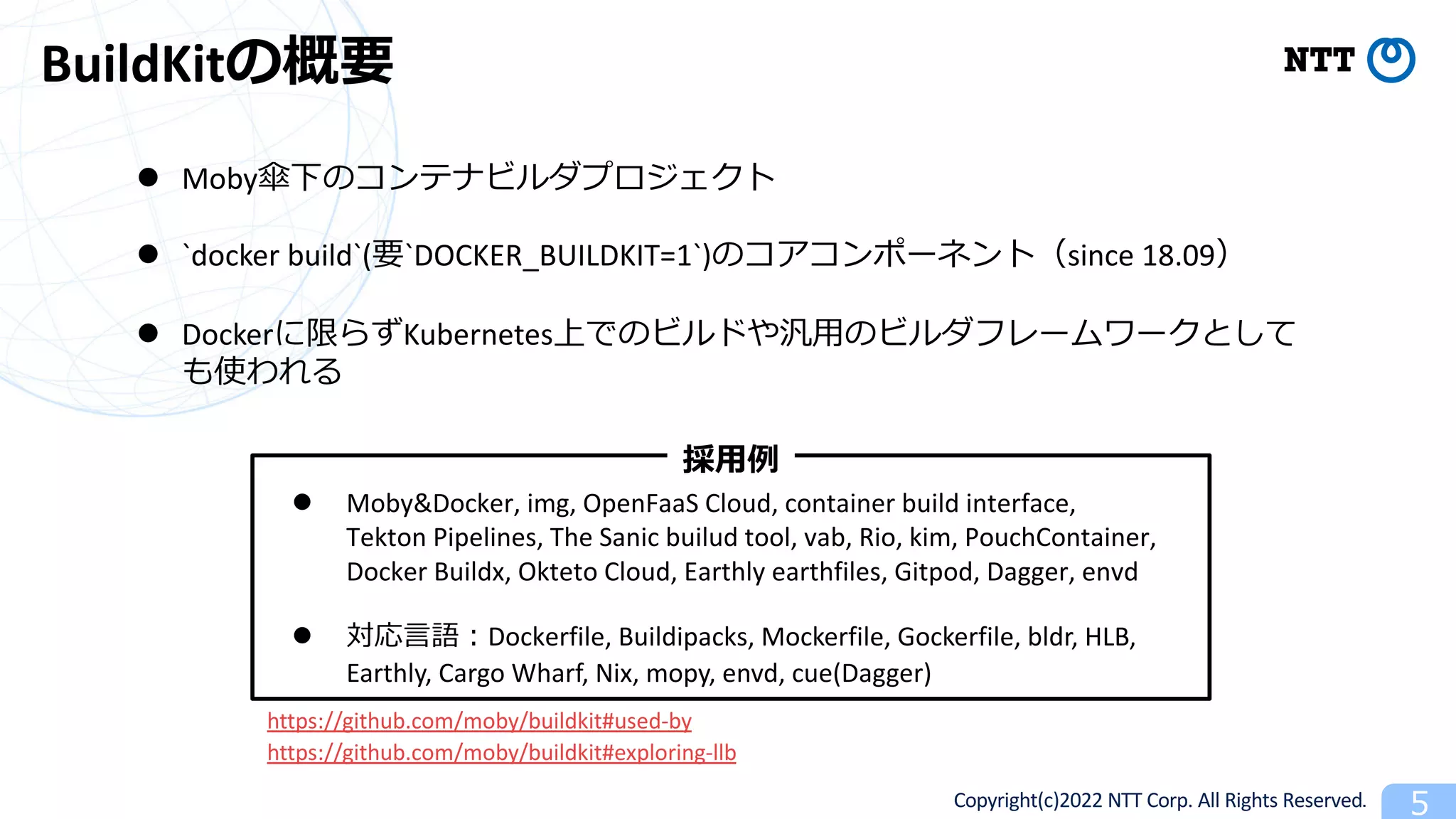 BuildKitの概要

NTT

● Moby傘下のコンテナビルダプロジェクト

● `docker build`(要`DOCKER_BUILDKIT=1`)のコアコンポーネント（since 18.09）

● Dockerに限らずKubernetes上でのビルドや汎用のビルダフレームワークとしても使われる

採用例

● Moby&Docker, img, OpenFaaS Cloud, container build interface, Tekton Pipelines, The Sanic builud tool, vab, Rio, kim, PouchContainer, Docker Buildx, Okteto Cloud, Earthly earthfiles, Gitpod, Dagger, envd

● 対応言語：Dockerfile, Buildipacks, Mockerfile, Gockerfile, bldr, HLB, Earthly, Cargo Wharf, Nix, mopy, envd, cue(Dagger)

https://github.com/moby/buildkit#used-by
https://github.com/moby/buildkit#exploring-llb

Copyright(c)2022 NTT Corp. All Rights Reserved.

5